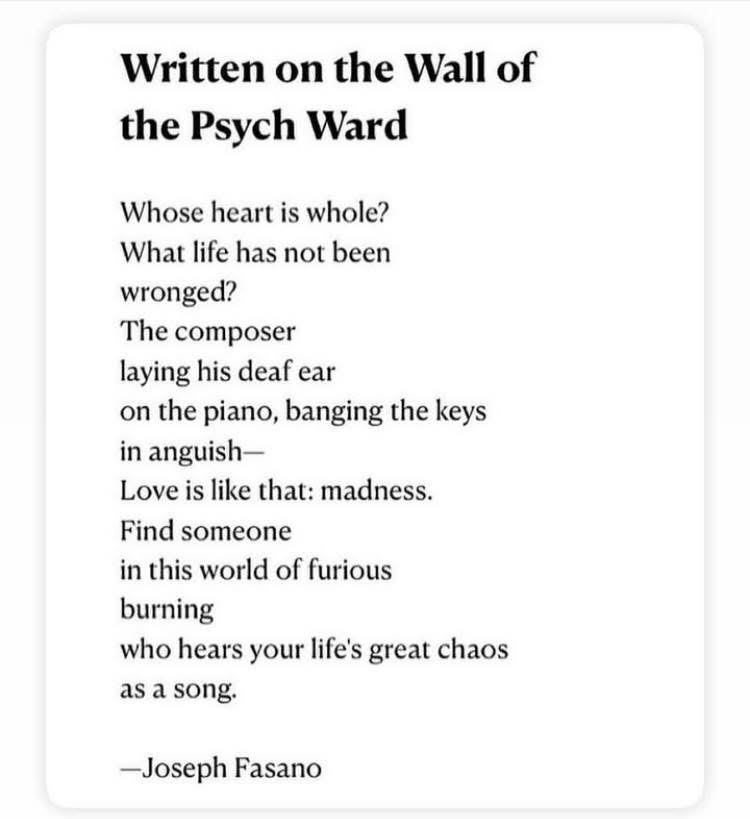 Written on the Wall of the Psych Ward

Whose heart is whole?
What life has not been
wronged?
The composer
laying his deaf ear
on the piano, banging the keys
in anguish—
Love is like that: madness.
Find someone
in this world of furious
burning
who hears your life's great chaos
as a song.

—Joseph Fasano